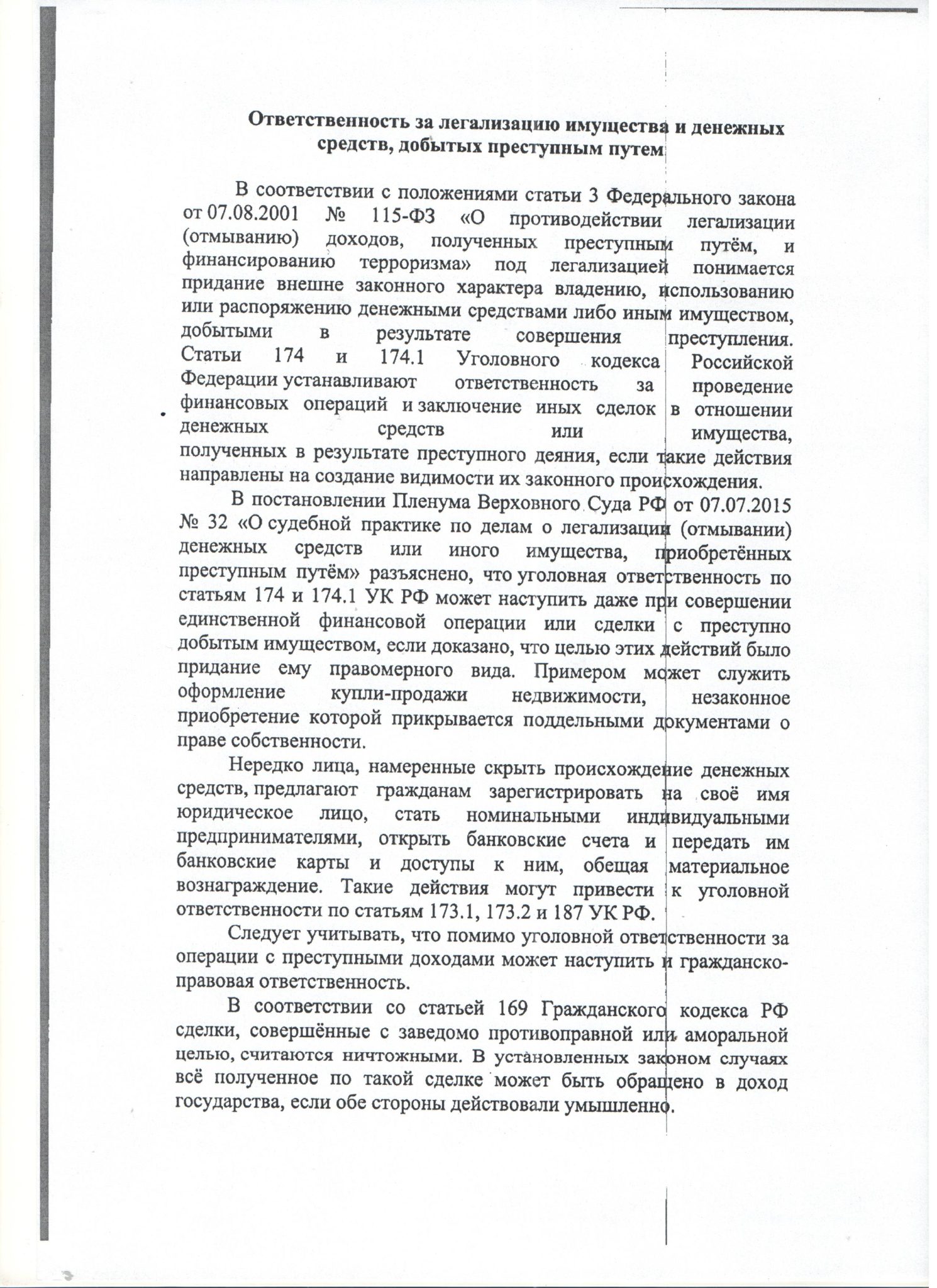 Ответственность за легализацию имущества и денежных средств, добытых преступным путем

В соответствии с положениями статьи 3 Федерального закона от 07.08.2001 № 115-ФЗ «О противодействии легализации (отмыванию) доходов, полученных преступным путём, и финансированию терроризма» под легализацией понимается придание внешне законного характера владению, использованию или распоряжению денежными средствами либо иным имуществом, добытыми в результате совершения преступления. Статьи 174 и 174.1 Уголовного кодекса Российской Федерации устанавливают ответственность за проведение финансовых операций и заключение иных сделок в отношении денежных средств или имущества, полученных в результате преступного деяния, если такие действия направлены на создание видимости их законного происхождения.

В постановлении Пленума Верховного Суда РФ от 07.07.2015 № 32 «О судебной практике по делам о легализации (отмывании) денежных средств или иного имущества, приобретённых преступным путём» разъяснено, что уголовная ответственность по статьям 174 и 174.1 УК РФ может наступить даже при совершении единственной финансовой операции или сделки с преступно добытым имуществом, если доказано, что целью этих действий было придание ему правомерного вида. Примером может служить оформление купли-продажи недвижимости, незаконное приобретение которой прикрывается поддельными документами о праве собственности.

Нередко лица, намеренные скрыть происхождение денежных средств, предлагают гражданам зарегистрировать на своё имя юридическое лицо, стать номинальными индивидуальными предпринимателями, открыть банковские счета и передать им банковские карты и доступы к ним, обещая материальное вознаграждение. Такие действия могут привести к уголовной ответственности по статьям 173.1, 173.2 и 187 УК РФ.

Следует учитывать, что помимо уголовной ответственности за операции с преступными доходами может наступить и гражданско-правовая ответственность.

В соответствии со статьей 169 Гражданского кодекса РФ сделки, совершённые с заведомо противоправной или аморальной целью, считаются ничтожными. В установленных законом случаях всё полученное по такой сделке может быть обращено в доход государства, если обе стороны действовали умышленно.